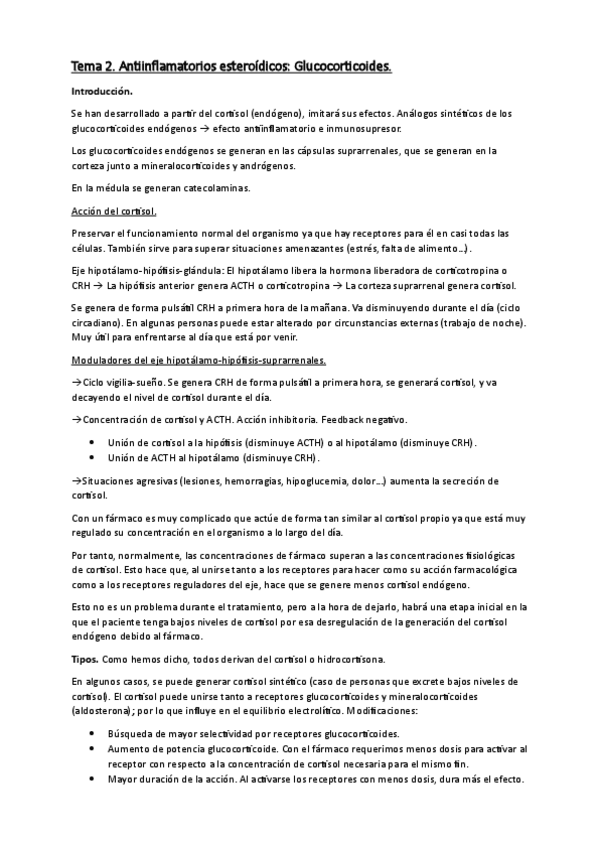 Tema 2. Antiinflamatorios esteroídicos: Glucocorticoides.

Introducción.

Se han desarrollado a partir del cortisol (endógeno), imitará sus efectos. Análogos sintéticos de los glucocorticoides endógenos → efecto antiinflamatorio e inmunosupresor.

Los glucocorticoides endógenos se generan en las cápsulas suprarrenales, que se generan en la corteza junto a mineralocorticoides y andrógenos.

En la médula se generan catecolaminas.

Acción del cortisol.

Preservar el funcionamiento normal del organismo ya que hay receptores para él en casi todas las células. También sirve para superar situaciones amenazantes (estrés, falta de alimento...).

Eje hipotálamo-hipófisis-glándula: El hipotálamo libera la hormona liberadora de corticotropina o CRH → La hipófisis anterior genera ACTH o corticotropina → La corteza suprarrenal genera cortisol.

Se genera de forma pulsátil CRH a primera hora de la mañana. Va disminuyendo durante el día (ciclo circadiano). En algunas personas puede estar alterado por circunstancias externas (trabajo de noche). Muy útil para enfrentarse al día que está por venir.

Moduladores del eje hipotálamo-hipófisis-suprarrenales.

→Ciclo vigilia-sueño. Se genera CRH de forma pulsátil a primera hora, se generará cortisol, y va decayendo el nivel de cortisol durante el día.

→Concentración de cortisol y ACTH. Acción inhibitoria. Feedback negativo.

• Unión de cortisol a la hipófisis (disminuye ACTH) o al hipotálamo (disminuye CRH).
• Unión de ACTH al hipotálamo (disminuye CRH).

→Situaciones agresivas (lesiones, hemorragias, hipoglucemia, dolor...) aumenta la secreción de cortisol.

Con un fármaco es muy complicado que actúe de forma tan similar al cortisol propio ya que está muy regulado su concentración en el organismo a lo largo del día.

Por tanto, normalmente, las concentraciones de fármaco superan a las concentraciones fisiológicas de cortisol. Esto hace que, al unirse tanto a los receptores para hacer como su acción farmacológica como a los receptores reguladores del eje, hace que se genere menos cortisol endógeno.

Esto no es un problema durante el tratamiento, pero a la hora de dejarlo, habrá una etapa inicial en la que el paciente tenga bajos niveles de cortisol por esa desregulación de la generación del cortisol endógeno debido al fármaco.

Tipos. Como hemos dicho, todos derivan del cortisol o hidrocortisona.

En algunos casos, se puede generar cortisol sintético (caso de personas que excrete bajos niveles de cortisol). El cortisol puede unirse tanto a receptores glucocorticoides y mineralocorticoides (aldosterona); por lo que influye en el equilibrio electrolítico. Modificaciones:

• Búsqueda de mayor selectividad por receptores glucocorticoides.
• Aumento de potencia glucocorticoide. Con el fármaco requerimos menos dosis para activar al receptor con respecto a la concentración de cortisol necesaria para el mismo fin.
• Mayor duración de la acción. Al activarse los receptores con menos dosis, dura más el efecto.